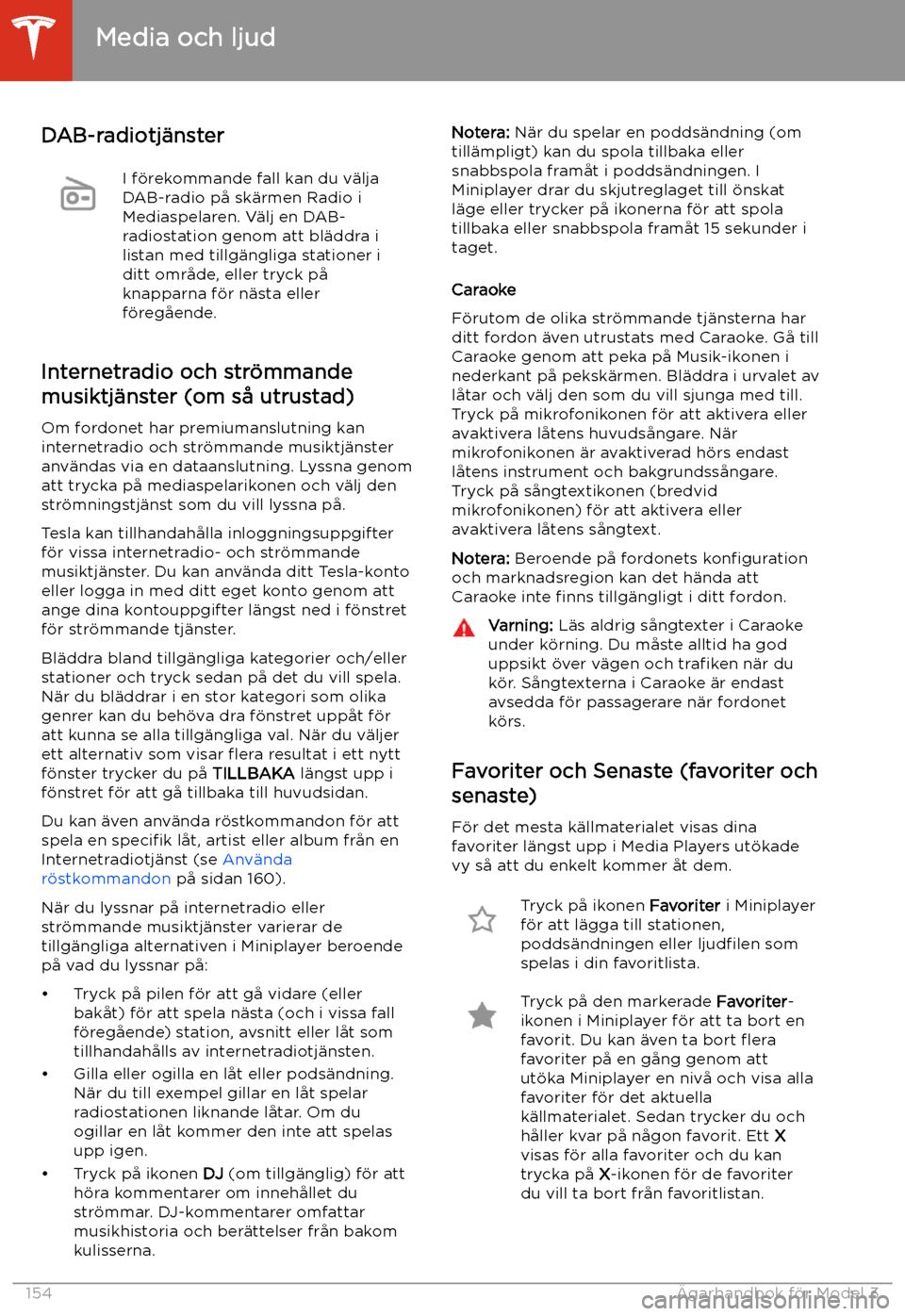 Media och ljud

DAB-radiotjänster

I förekommande fall kan du välja DAB-radio på skärmen Radio i Mediaspelaren. Välj en DAB-radiostation genom att bläddra i listan med tillgängliga stationer i ditt område, eller tryck på knapparna för nästa eller föregående.

Internetradio och strömmande musiktjänster (om så utrustad)

Om fordonet har premiumanslutning kan internetradio och strömmande musiktjänster användas via en dataanslutning. Lyssna genom att trycka på mediaspelarikonen och välj den strömningstjänst som du vill lyssna på.

Tesla kan tillhandahålla inloggningsuppgifter för vissa internetradio- och strömmande musiktjänster. Du kan använda ditt Tesla-konto eller logga in med ditt eget konto genom att ange dina kontouppgifter längst ned i fönstret för strömmande tjänster.

Bläddra bland tillgängliga kategorier och/eller stationer och tryck sedan på det du vill spela. När du bläddrar i en stor kategori som olika genrer kan du behöva dra fönstret uppåt för att kunna se alla tillgängliga val. När du väljer ett alternativ som visar flera resultat i ett nytt fönster trycker du på TILLBAKA längst upp i fönstret för att gå tillbaka till huvudsidan.

Du kan även använda röstkommandon för att spela en specifik låt, artist eller album från en Internetradiotjänst (se Använda röstkommandon på sidan 160).

När du lyssnar på internetradio eller strömmande musiktjänster varierar de tillgängliga alternativen i Miniplayer beroende på vad du lyssnar på:

• Tryck på pilen för att gå vidare (eller bakåt) för att spela nästa (och i vissa fall föregående) station, avsnitt eller låt som tillhandahålls av internetradiotjänsten.
• Gilla eller ogilla en låt eller podsändning. När du till exempel gillar en låt spelar radiostationen liknande låtar. Om du ogillar en låt kommer den inte att spelas upp igen.
• Tryck på ikonen DJ (om tillgänglig) för att höra kommentarer om innehållet du strömmar. DJ-kommentarer omfattar musikhistoria och berättelser från bakom kulisserna.

Notera: När du spelar en poddsändning (om tillämpligt) kan du spola tillbaka eller snabbspola framåt i poddsändningen. I Miniplayer drar du skjutreglaget till önskat läge eller trycker på ikonerna för att spola tillbaka eller snabbspola framåt 15 sekunder i taget.

Caraoke

Förutom de olika strömmande tjänsterna har ditt fordon även utrustats med Caraoke. Gå till Caraoke genom att peka på Musik-ikonen i nederkant på pekskärmen. Bläddra i urvalet av låtar och välj den som du vill sjunga med till. Tryck på mikrofonikonen för att aktivera eller avaktivera låtens huvudsångare. När mikrofonikonen är avaktiverad hörs endast låtens instrument och bakgrundssångare. Tryck på sångtextikonen (bredvid mikrofonikonen) för att aktivera eller avaktivera låtens sångtext.

Notera: Beroende på fordonets konfiguration och marknadsregion kan det hända att Caraoke inte finns tillgängligt i ditt fordon.

Varning: Läs aldrig sångtexter i Caraoke under körning. Du måste alltid ha god uppsikt över vägen och trafiken när du kör. Sångtexterna i Caraoke är endast avsedda för passagerare när fordonet körs.

Favoriter och Senaste (favoriter och senaste)

För det mesta källmaterialet visas dina favoriter längst upp i Media Players utökade vy så att du enkelt kommer åt dem.

Tryck på ikonen Favoriter i Miniplayer för att lägga till stationen, poddsändningen eller ljudfilen som spelas i din favoritlista.

Tryck på den markerade Favoriter-ikonen i Miniplayer för att ta bort en favorit. Du kan även ta bort flera favoriter på en gång genom att utöka Miniplayer en nivå och visa alla favoriter för det aktuella källmaterialet. Sedan trycker du och håller kvar på någon favorit. Ett X visas för alla favoriter och du kan trycka på X-ikonen för de favoriter du vill ta bort från favoritlistan.

154 Ägarhandbok för Model 3
carmanualsonline.info